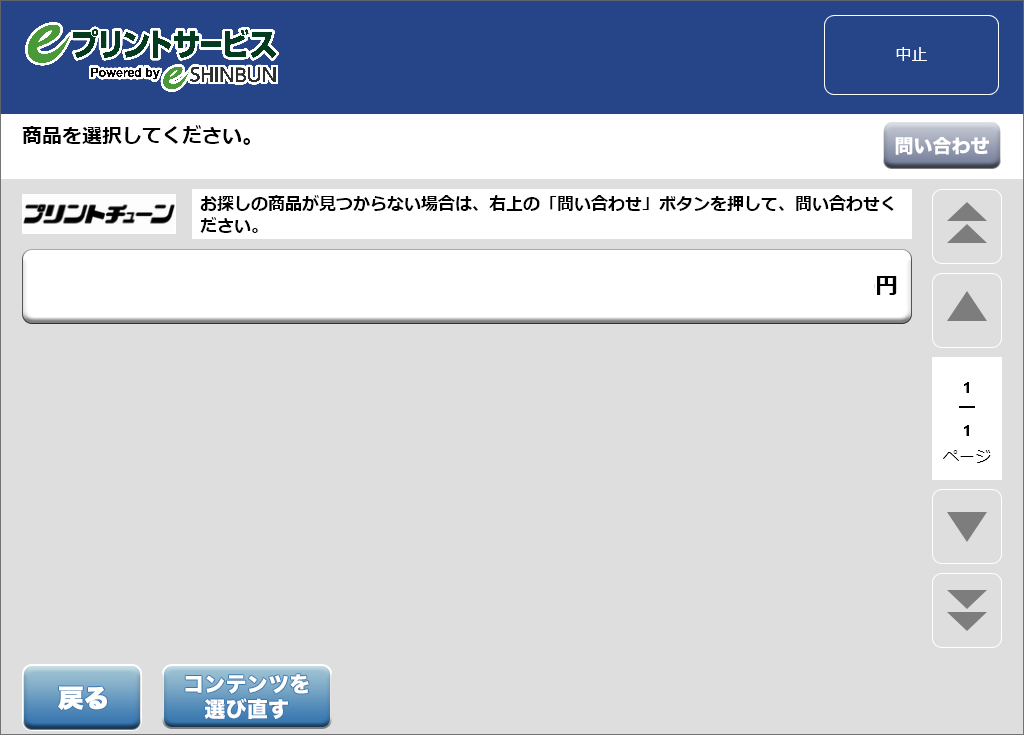 eプリントサービス
Powered by e SHINBUN

中止

商品を選択してください。

問い合わせ

プリントチューン

お探しの商品が見つからない場合は、右上の「問い合わせ」ボタンを押して、問い合わせください。

円

1
1
ページ

戻る

コンテンツを選び直す